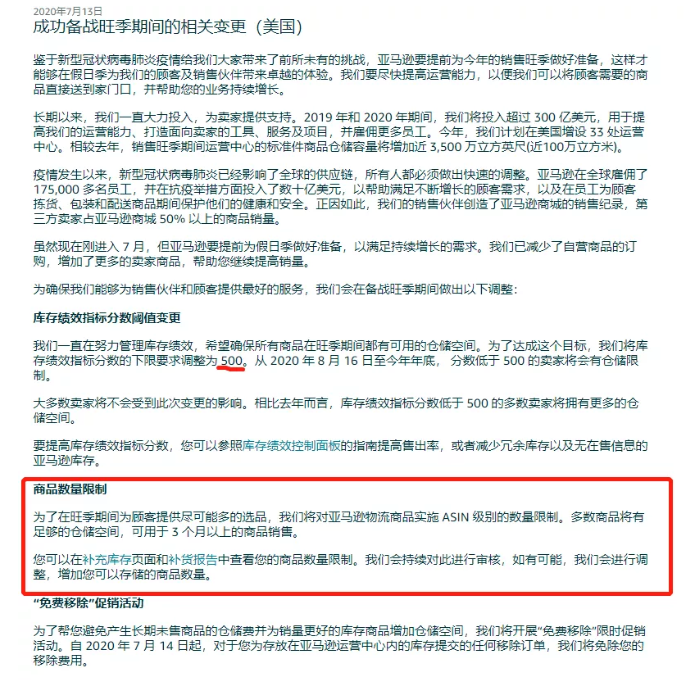 2020年7月13日

成功备战旺季期间的相关变更（美国）

鉴于新型冠状病毒肺炎疫情给我们大家带来了前所未有的挑战，亚马逊要提前为今年的销售旺季做好准备，这样才能够在假日季为我们的顾客及销售伙伴带来卓越的体验。我们要尽快提高运营能力，以便我们可以将顾客需要的商品直接送到家门口，并帮助您的业务持续增长。

长期以来，我们一直大力投入，为卖家提供支持。2019 年和 2020 年期间，我们将投入超过 300 亿美元，用于提高我们的运营能力、打造面向卖家的工具、服务及项目，并雇佣更多员工。今年，我们计划在美国增设 33 处运营中心。相较去年，销售旺季期间运营中心的标准件商品仓储容量将增加近 3,500 万立方英尺(近100万立方米)。

疫情发生以来，新型冠状病毒肺炎已经影响了全球的供应链，所有人都必须做出快速的调整。亚马逊在全球雇佣了 175,000 多名员工，并在抗疫举措方面投入了数十亿美元，以帮助满足不断增长的顾客需求，以及在员工为顾客拣货、包装和配送商品期间保护他们的健康和安全。正因如此，我们的销售伙伴创造了亚马逊商城的销售纪录，第三方卖家占亚马逊商城 50% 以上的商品销量。

虽然现在刚进入 7 月，但亚马逊要提前为假日季做好准备，以满足持续增长的需求。我们已减少了自营商品的订购，增加了更多的卖家商品，帮助您继续提高销量。

为确保我们能够为销售伙伴和顾客提供最好的服务，我们会在备战旺季期间做出以下调整：

库存绩效指标分数阈值变更

我们一直在努力管理库存绩效，希望确保所有商品在旺季期间都有可用的仓储空间。为了达成这个目标，我们将库存绩效指标分数的下限要求调整为 500。从 2020 年 8 月 16 日至今年年底，分数低于 500 的卖家将会有仓储限制。

大多数卖家将不会受到此次变更的影响。相比去年而言，库存绩效指标分数低于 500 的多数卖家将拥有更多的仓储空间。

要提高库存绩效指标分数，您可以参照库存绩效控制面板的指南提高售出率，或者减少冗余库存以及无在售信息的亚马逊库存。

商品数量限制

为了在旺季期间为顾客提供尽可能多的选品，我们将对亚马逊物流商品实施 ASIN 级别的数量限制。多数商品将有足够的仓储空间，可用于 3 个月以上的商品销售。

您可以在补充库存页面和补货报告中查看您的商品数量限制。我们会持续对此进行审核，如有可能，我们会进行调整，增加您可以存储的商品数量。

“免费移除”促销活动

为了帮您避免产生长期未售商品的仓储费并为销量更好的库存商品增加仓储空间，我们将开展“免费移除”限时促销活动。自 2020 年 7 月 14 日起，对于您为存放在亚马逊运营中心内的库存提交的任何移除订单，我们将免除您的移除费用。